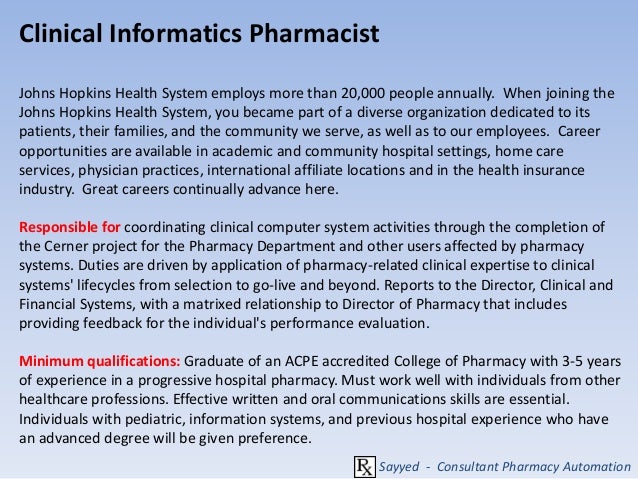 Clinical Informatics Pharmacist

Johns Hopkins Health System employs more than 20,000 people annually. When joining the Johns Hopkins Health System, you became part of a diverse organization dedicated to its patients, their families, and the community we serve, as well as to our employees. Career opportunities are available in academic and community hospital settings, home care services, physician practices, international affiliate locations and in the health insurance industry. Great careers continually advance here.

Responsible for coordinating clinical computer system activities through the completion of the Cerner project for the Pharmacy Department and other users affected by pharmacy systems. Duties are driven by application of pharmacy-related clinical expertise to clinical systems' lifecycles from selection to go-live and beyond. Reports to the Director, Clinical and Financial Systems, with a matrixed relationship to Director of Pharmacy that includes providing feedback for the individual's performance evaluation.

Minimum qualifications: Graduate of an ACPE accredited College of Pharmacy with 3-5 years of experience in a progressive hospital pharmacy. Must work well with individuals from other healthcare professions. Effective written and oral communications skills are essential. Individuals with pediatric, information systems, and previous hospital experience who have an advanced degree will be given preference.

Rx Sayyed - Consultant Pharmacy Automation